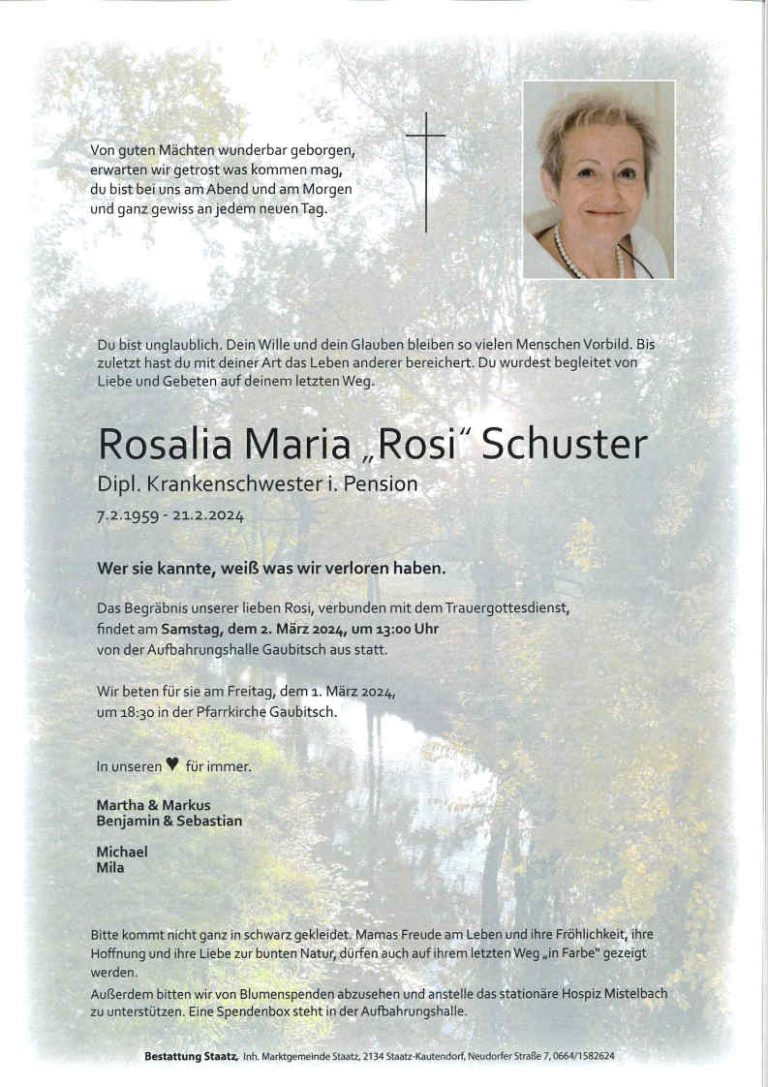 Von guten Mächten wunderbar geborgen, erwarten wir getrost was kommen mag, du bist bei uns am Abend und am Morgen und ganz gewiss an jedem neuen Tag.

Du bist unglaublich. Dein Wille und dein Glauben bleiben so vielen Menschen Vorbild. Bis zuletzt hast du mit deiner Art das Leben anderer bereichert. Du wurdest begleitet von Liebe und Gebeten auf deinem letzten Weg.

Rosalia Maria „Rosi" Schuster

Dipl. Krankenschwester i. Pension

7.2.1959 - 21.2.2024

Wer sie kannte, weiß was wir verloren haben.

Das Begräbnis unserer lieben Rosi, verbunden mit dem Trauergottesdienst, findet am Samstag, dem 2. März 2024, um 13:00 Uhr von der Aufbahrungshalle Gaubitsch aus statt.

Wir beten für sie am Freitag, dem 1. März 2024, um 18:30 in der Pfarrkirche Gaubitsch.

In unseren ♥ für immer.

Martha & Markus
Benjamin & Sebastian

Michael
Mila

Bitte kommt nicht ganz in schwarz gekleidet. Mamas Freude am Leben und ihre Fröhlichkeit, ihre Hoffnung und ihre Liebe zur bunten Natur, dürfen auch auf ihrem letzten Weg „in Farbe" gezeigt werden.

Außerdem bitten wir von Blumenspenden abzusehen und anstelle das stationäre Hospiz Mistelbach zu unterstützen. Eine Spendenbox steht in der Aufbahrungshalle.

Bestattung Staatz, Inh. Marktgemeinde Staatz, 2134 Staatz-Kautendorf, Neudorfer Straße 7, 0664/1582624